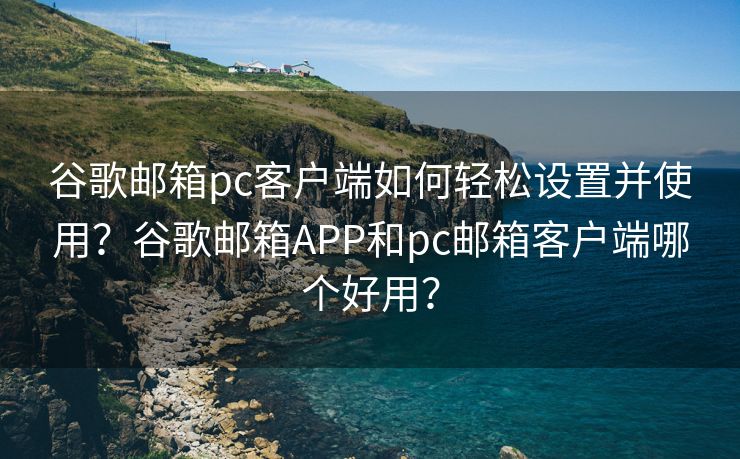 谷歌邮箱pc客户端如何轻松设置并使用？谷歌邮箱APP和pc邮箱客户端哪个好用？